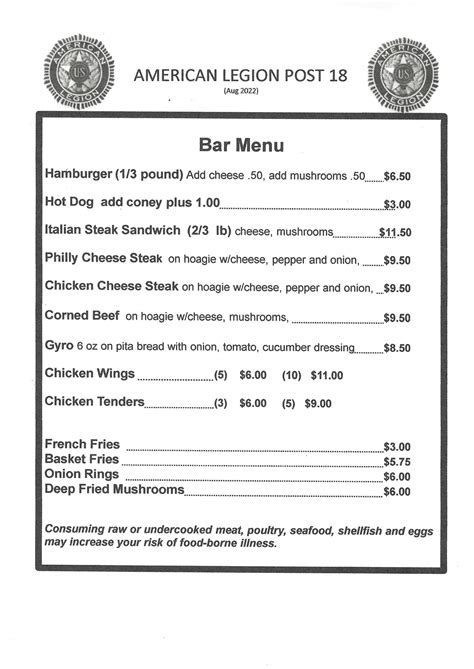 AMERICAN LEGION US

AMERICAN LEGION POST 18
(Aug 2022)

AMERICAN LEGION US

Bar Menu

Hamburger (1/3 pound) Add cheese .50, add mushrooms .50 $6.50

Hot Dog add coney plus 1.00 $3.00

Italian Steak Sandwich (2/3 lb) cheese, mushrooms $11.50

Philly Cheese Steak on hoagie w/cheese, pepper and onion, $9.50

Chicken Cheese Steak on hoagie w/cheese, pepper and onion, $9.50

Corned Beef on hoagie w/cheese, mushrooms, $9.50

Gyro 6 oz on pita bread with onion, tomato, cucumber dressing $8.50

Chicken Wings (5) $6.00 (10) $11.00

Chicken Tenders (3) $6.00 (5) $9.00

French Fries $3.00
Basket Fries $5.75
Onion Rings $6.00
Deep Fried Mushrooms $6.00

Consuming raw or undercooked meat, poultry, seafood, shellfish and eggs may increase your risk of food-borne illness.